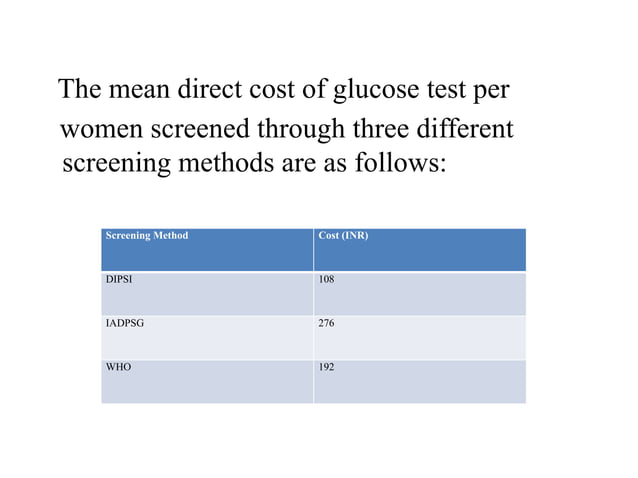 The mean direct cost of glucose test per women screened through three different screening methods are as follows:

| Screening Method | Cost (INR) |
|---|---|
| DIPSI | 108 |
| IADPSG | 276 |
| WHO | 192 |